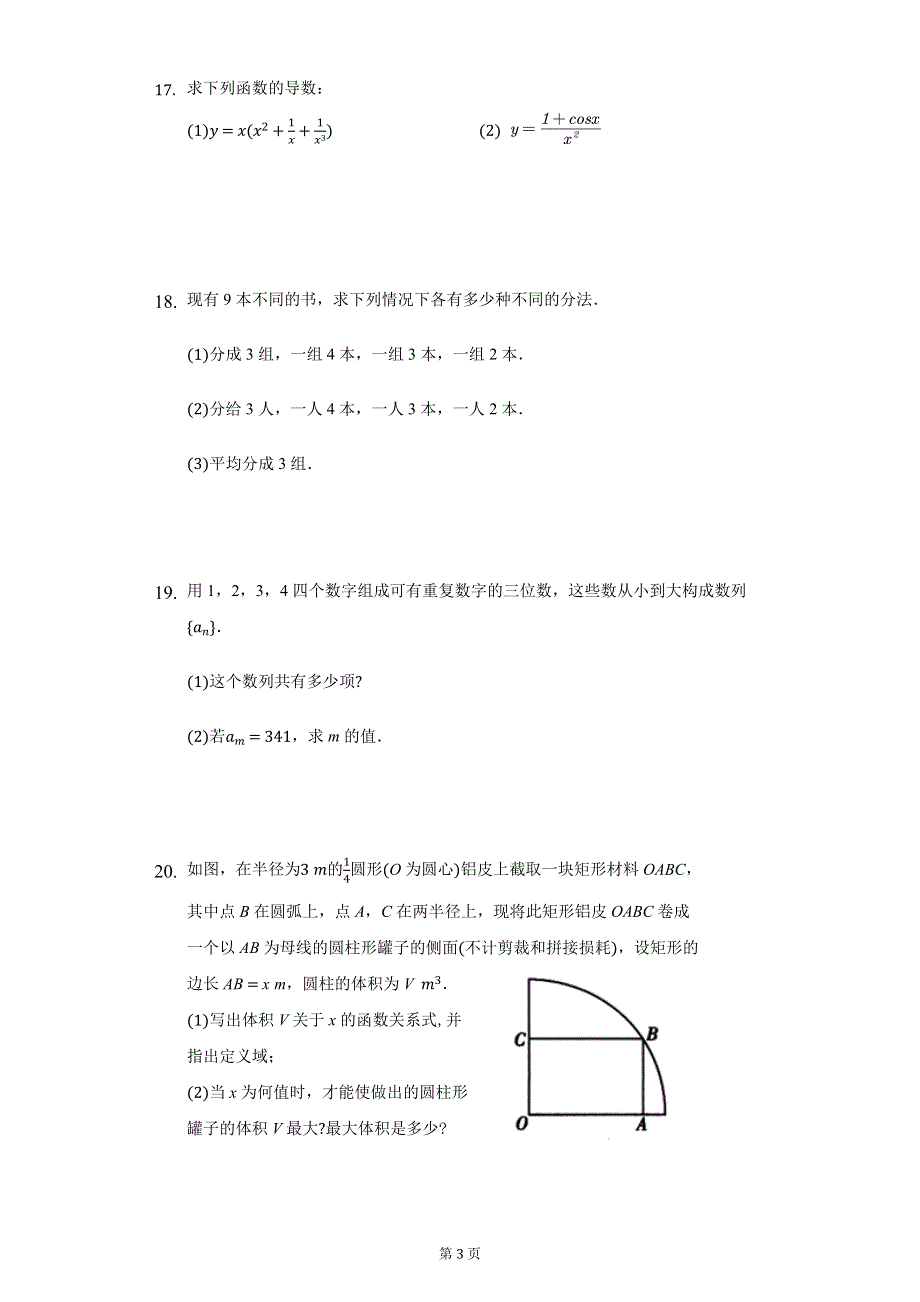 17. 求下列函数的导数：

(1)$y=x(x^2+\frac{1}{x}+\frac{1}{x^3})$

(2) $y=\frac{1+cosx}{x^2}$

18. 现有 9 本不同的书，求下列情况下各有多少种不同的分法.

(1)分成 3 组，一组 4 本，一组 3 本，一组 2 本.

(2)分给 3 人，一人 4 本，一人 3 本，一人 2 本.

(3)平均分成 3 组.

19. 用 1，2，3，4 四个数字组成可有重复数字的三位数，这些数从小到大构成数列 $\{a_n\}$.

(1)这个数列共有多少项?

(2)若$a_m=341$，求 $m$ 的值.

20. 如图，在半径为$3\ m$的$\frac{1}{4}$圆形($O$ 为圆心)铝皮上截取一块矩形材料 $OABC$，其中点 $B$ 在圆弧上，点 $A$，$C$ 在两半径上，现将此矩形铝皮 $OABC$ 卷成一个以 $AB$ 为母线的圆柱形罐子的侧面(不计剪裁和拼接损耗)，设矩形的边长 $AB=x\ m$，圆柱的体积为 $V\ m^3$.

(1)写出体积 $V$ 关于 $x$ 的函数关系式, 并指出定义域;

(2)当 $x$ 为何值时，才能使做出的圆柱形罐子的体积 $V$ 最大?最大体积是多少?

C B O A

第 3 页